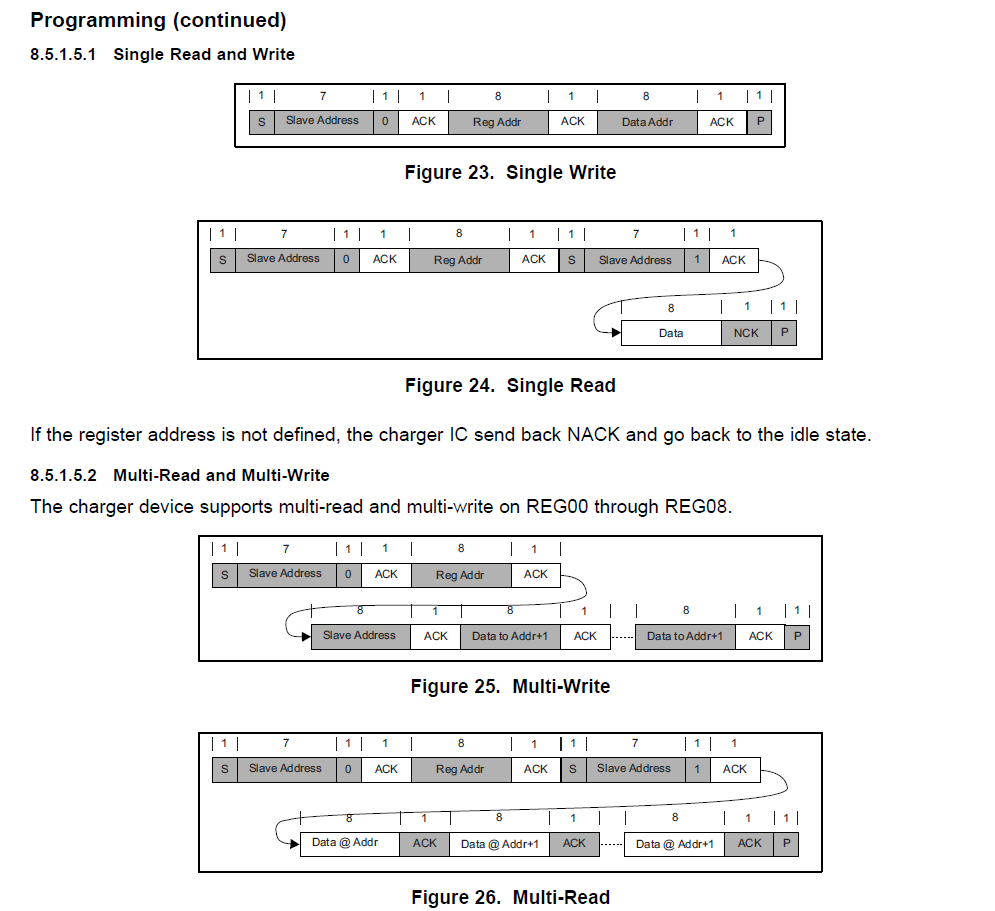 Programming (continued)

8.5.1.5.1 Single Read and Write

| 1 | 7 | 1 | 1 | 8 | 1 | 8 | 1 | 1 |
|---|---|---|---|---|---|---|---|---|
| S | Slave Address | 0 | ACK | Reg Addr | ACK | Data Addr | ACK | P |

Figure 23. Single Write

| 1 | 7 | 1 | 1 | 8 | 1 | 1 | 7 | 1 | 1 |
|---|---|---|---|---|---|---|---|---|---|
| S | Slave Address | 0 | ACK | Reg Addr | ACK | S | Slave Address | 1 | ACK |

| 8 | 1 | 1 |
|---|---|---|
| Data | NCK | P |

Figure 24. Single Read

If the register address is not defined, the charger IC send back NACK and go back to the idle state.

8.5.1.5.2 Multi-Read and Multi-Write

The charger device supports multi-read and multi-write on REG00 through REG08.

| 1 | 7 | 1 | 1 | 8 | 1 |
|---|---|---|---|---|---|
| S | Slave Address | 0 | ACK | Reg Addr | ACK |

| 8 | 1 | 8 | 1 | 8 | 1 | 1 |
|---|---|---|---|---|---|---|
| Slave Address | ACK | Data to Addr+1 | ACK | Data to Addr+1 | ACK | P |

Figure 25. Multi-Write

| 1 | 7 | 1 | 1 | 8 | 1 | 1 | 7 | 1 | 1 |
|---|---|---|---|---|---|---|---|---|---|
| S | Slave Address | 0 | ACK | Reg Addr | ACK | S | Slave Address | 1 | ACK |

| 8 | 1 | 8 | 1 | 8 | 1 | 1 |
|---|---|---|---|---|---|---|
| Data @ Addr | ACK | Data @ Addr+1 | ACK | Data @ Addr+1 | ACK | P |

Figure 26. Multi-Read